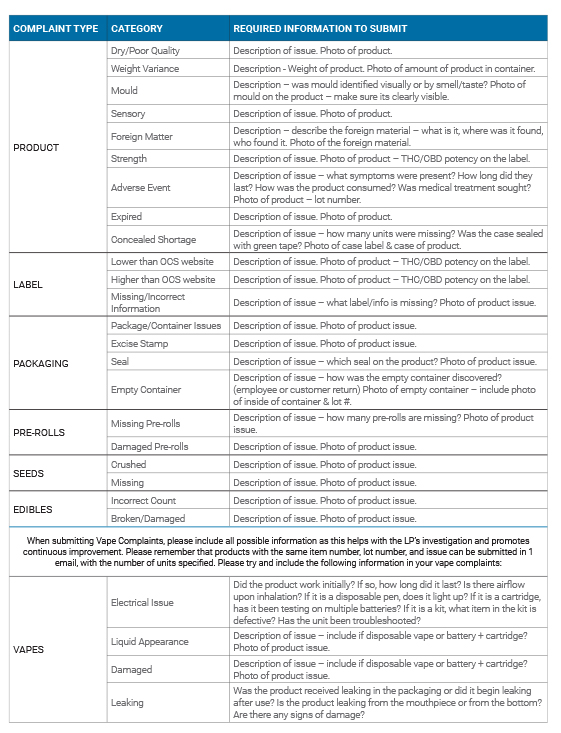 | COMPLAINT TYPE | CATEGORY | REQUIRED INFORMATION TO SUBMIT |
|---|---|---|
| PRODUCT | Dry/Poor Quality | Description of issue. Photo of product. |
| | Weight Variance | Description - Weight of product. Photo of amount of product in container. |
| | Mould | Description – was mould identified visually or by smell/taste? Photo of mould on the product – make sure its clearly visible. |
| | Sensory | Description of issue. Photo of product. |
| | Foreign Matter | Description – describe the foreign material – what is it, where was it found, who found it. Photo of the foreign material. |
| | Strength | Description of issue. Photo of product – THC/CBD potency on the label. |
| | Adverse Event | Description of issue – what symptoms were present? How long did they last? How was the product consumed? Was medical treatment sought? Photo of product – lot number. |
| | Expired | Description of issue. Photo of product. |
| | Concealed Shortage | Description of issue – how many units were missing? Was the case sealed with green tape? Photo of case label & case of product. |
| LABEL | Lower than OCS website | Description of issue. Photo of product – THC/CBD potency on the label. |
| | Higher than OCS website | Description of issue. Photo of product – THC/CBD potency on the label. |
| | Missing/Incorrect Information | Description of issue – what label/info is missing? Photo of product issue. |
| PACKAGING | Package/Container Issues | Description of issue. Photo of product issue. |
| | Excise Stamp | Description of issue. Photo of product issue. |
| | Seal | Description of issue – which seal on the product? Photo of product issue. |
| | Empty Container | Description of issue – how was the empty container discovered? (employee or customer return) Photo of empty container – include photo of inside of container & lot #. |
| PRE-ROLLS | Missing Pre-rolls | Description of issue – how many pre-rolls are missing? Photo of product issue. |
| | Damaged Pre-rolls | Description of issue. Photo of product issue. |
| SEEDS | Crushed | Description of issue. Photo of product issue. |
| | Missing | Description of issue. Photo of product issue. |
| EDIBLES | Incorrect Count | Description of issue. Photo of product issue. |
| | Broken/Damaged | Description of issue. Photo of product issue. |

When submitting Vape Complaints, please include all possible information as this helps with the LP's investigation and promotes continuous improvement. Please remember that products with the same item number, lot number, and issue can be submitted in 1 email, with the number of units specified. Please try and include the following information in your vape complaints:

| | | |
|---|---|---|
| VAPES | Electrical Issue | Did the product work initially? If so, how long did it last? Is there airflow upon inhalation? If it is a disposable pen, does it light up? If it is a cartridge, has it been testing on multiple batteries? If it is a kit, what item in the kit is defective? Has the unit been troubleshooted? |
| | Liquid Appearance | Description of issue – include if disposable vape or battery + cartridge? Photo of product issue. |
| | Damaged | Description of issue – include if disposable vape or battery + cartridge? Photo of product issue. |
| | Leaking | Was the product received leaking in the packaging or did it begin leaking after use? Is the product leaking from the mouthpiece or from the bottom? Are there any signs of damage? |